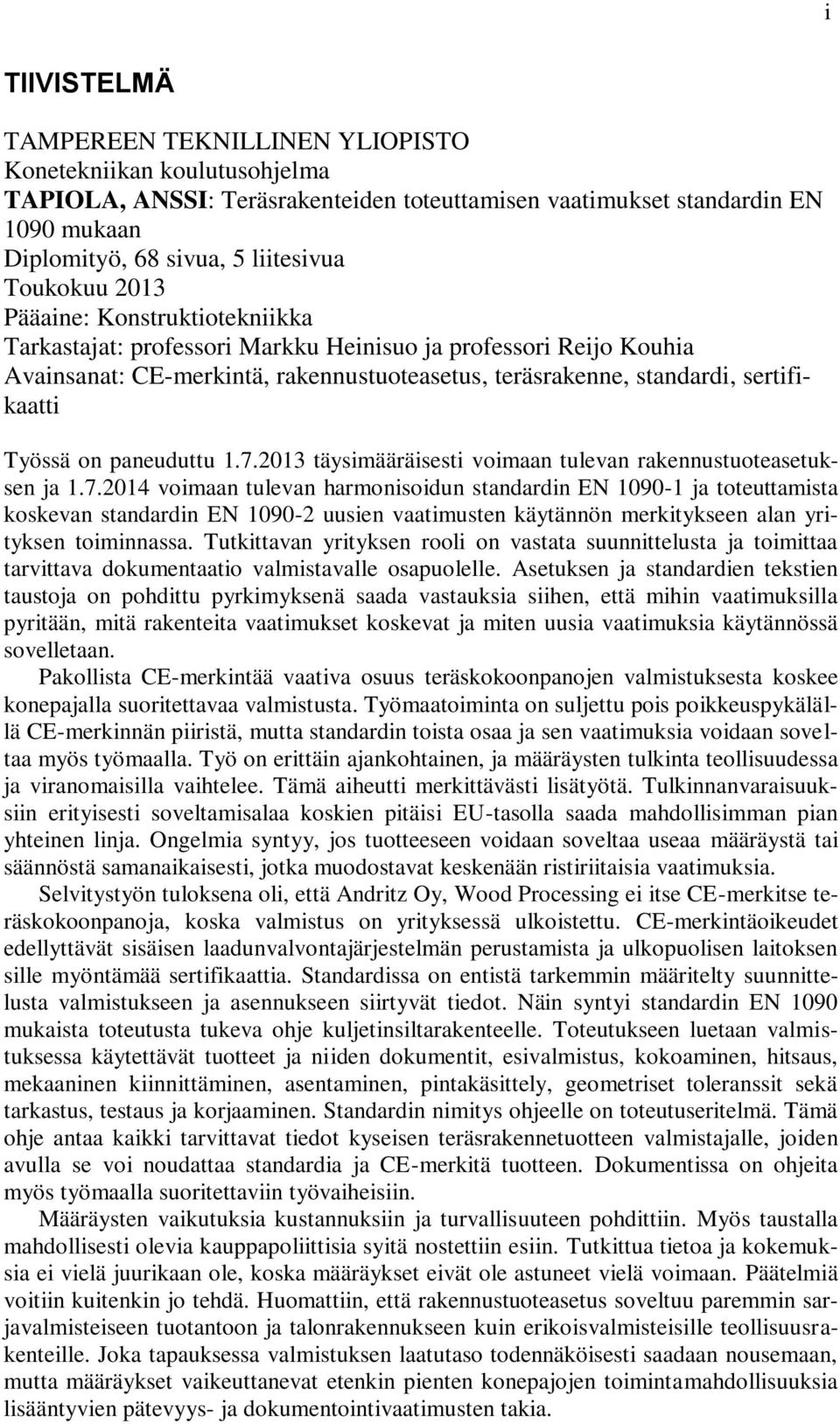 i

TIIVISTELMÄ

TAMPEREEN TEKNILLINEN YLIOPISTO
Konetekniikan koulutusohjelma
TAPIOLA, ANSSI: Teräsrakenteiden toteuttamisen vaatimukset standardin EN 1090 mukaan
Diplomityö, 68 sivua, 5 liitesivua
Toukokuu 2013
Pääaine: Konstruktiotekniikka
Tarkastajat: professori Markku Heinisuo ja professori Reijo Kouhia
Avainsanat: CE-merkintä, rakennustuoteasetus, teräsrakenne, standardi, sertifikaatti

Työssä on paneuduttu 1.7.2013 täysimääräisesti voimaan tulevan rakennustuoteasetuksen ja 1.7.2014 voimaan tulevan harmonisoidun standardin EN 1090-1 ja toteuttamista koskevan standardin EN 1090-2 uusien vaatimusten käytännön merkitykseen alan yrityksen toiminnassa. Tutkittavan yrityksen rooli on vastata suunnittelusta ja toimittaa tarvittava dokumentaatio valmistavalle osapuolelle. Asetuksen ja standardien tekstien taustoja on pohdittu pyrkimyksenä saada vastauksia siihen, että mihin vaatimuksilla pyritään, mitä rakenteita vaatimukset koskevat ja miten uusia vaatimuksia käytännössä sovelletaan.

Pakollista CE-merkintää vaativa osuus teräskokoonpanojen valmistuksesta koskee konepajalla suoritettavaa valmistusta. Työmaatoiminta on suljettu pois poikkeuspykälällä CE-merkinnän piiristä, mutta standardin toista osaa ja sen vaatimuksia voidaan soveltaa myös työmaalla. Työ on erittäin ajankohtainen, ja määräysten tulkinta teollisuudessa ja viranomaisilla vaihtelee. Tämä aiheutti merkittävästi lisätyötä. Tulkinnanvaraisuuksiin erityisesti soveltamisalaa koskien pitäisi EU-tasolla saada mahdollisimman pian yhteinen linja. Ongelmia syntyy, jos tuotteeseen voidaan soveltaa useaa määräystä tai säännöstä samanaikaisesti, jotka muodostavat keskenään ristiriitaisia vaatimuksia.

Selvitystyön tuloksena oli, että Andritz Oy, Wood Processing ei itse CE-merkitse teräskokoonpanoja, koska valmistus on yrityksessä ulkoistettu. CE-merkintäoikeudet edellyttävät sisäisen laadunvalvontajärjestelmän perustamista ja ulkopuolisen laitoksen sille myöntämää sertifikaattia. Standardissa on entistä tarkemmin määritelty suunnittelusta valmistukseen ja asennukseen siirtyvät tiedot. Näin syntyi standardin EN 1090 mukaista toteutusta tukeva ohje kuljetinsiltarakenteelle. Toteutukseen luetaan valmistuksessa käytettävät tuotteet ja niiden dokumentit, esivalmistus, kokoaminen, hitsaus, mekaaninen kiinnittäminen, asentaminen, pintakäsittely, geometriset toleranssit sekä tarkastus, testaus ja korjaaminen. Standardin nimitys ohjeelle on toteutuseritelmä. Tämä ohje antaa kaikki tarvittavat tiedot kyseisen teräsrakennetuotteen valmistajalle, joiden avulla se voi noudattaa standardia ja CE-merkitä tuotteen. Dokumentissa on ohjeita myös työmaalla suoritettaviin työvaiheisiin.

Määräysten vaikutuksia kustannuksiin ja turvallisuuteen pohdittiin. Myös taustalla mahdollisesti olevia kauppapoliittisia syitä nostettiin esiin. Tutkittua tietoa ja kokemuksia ei vielä juurikaan ole, koska määräykset eivät ole astuneet vielä voimaan. Päätelmiä voitiin kuitenkin jo tehdä. Huomattiin, että rakennustuoteasetus soveltuu paremmin sarjavalmisteiseen tuotantoon ja talonrakennukseen kuin erikoisvalmisteisille teollisuusrakenteille. Joka tapauksessa valmistuksen laatutaso todennäköisesti saadaan nousemaan, mutta määräykset vaikeuttanevat etenkin pienten konepajojen toimintamahdollisuuksia lisääntyvien pätevyys- ja dokumentointivaatimusten takia.